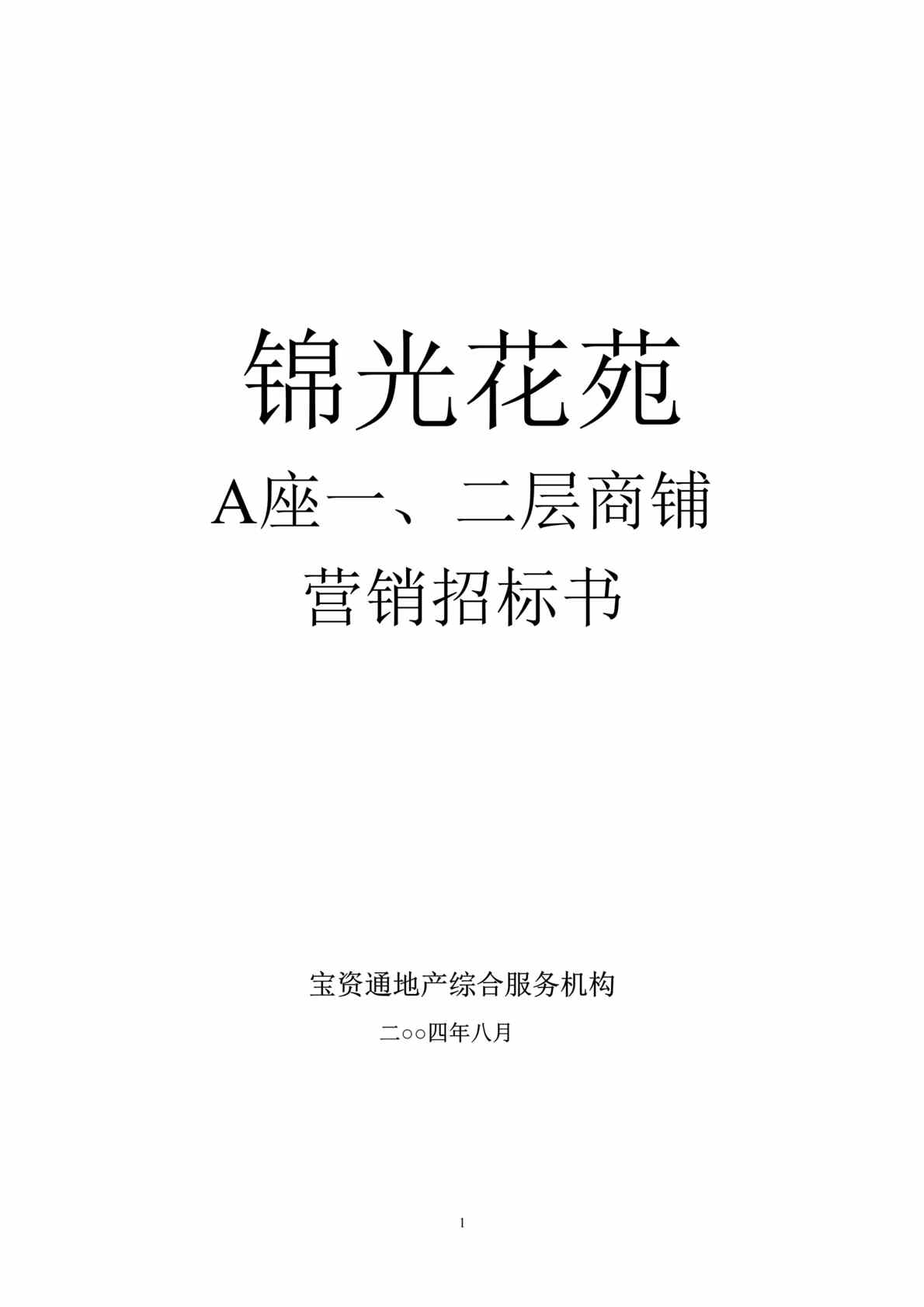 锦光花苑

A座一、二层商铺

营销招标书

宝资通地产综合服务机构

二○○四年八月

1